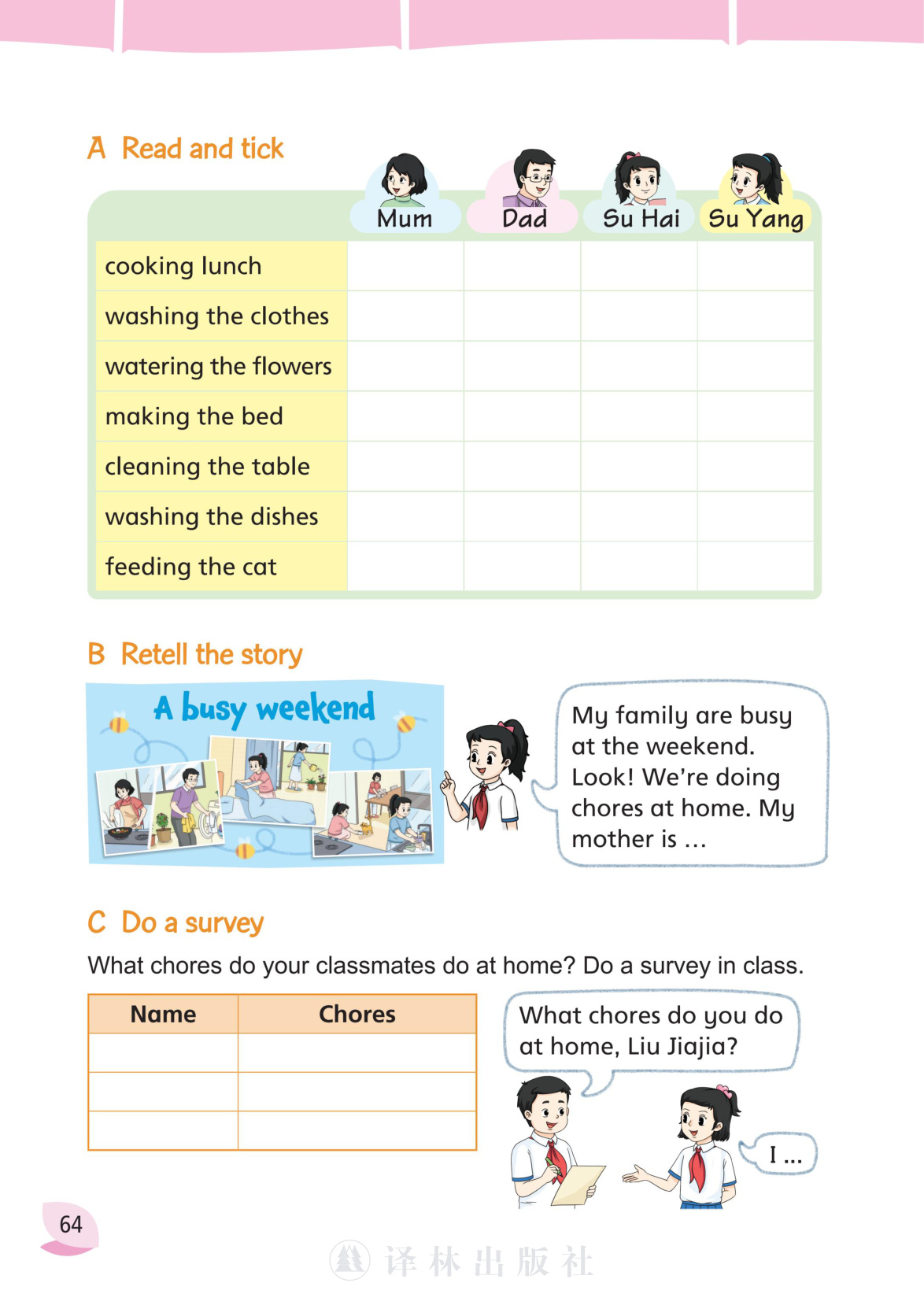 A Read and tick

| | Mum | Dad | Su Hai | Su Yang |
|---|---|---|---|---|
| cooking lunch | | | | |
| washing the clothes | | | | |
| watering the flowers | | | | |
| making the bed | | | | |
| cleaning the table | | | | |
| washing the dishes | | | | |
| feeding the cat | | | | |

B Retell the story

A busy weekend

My family are busy at the weekend. Look! We're doing chores at home. My mother is …

C Do a survey

What chores do your classmates do at home? Do a survey in class.

| Name | Chores |
|---|---|
| | |
| | |
| | |

What chores do you do at home, Liu Jiajia?

I …

64

译林出版社